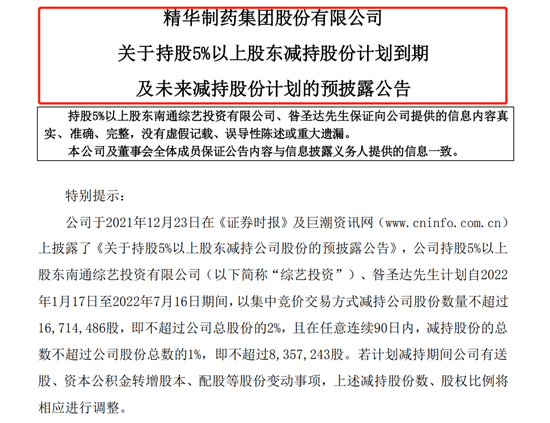 精华制药集团股份有限公司

关于持股5%以上股东减持股份计划到期

及未来减持股份计划的预披露公告

持股5%以上股东南通综艺投资有限公司、昝圣达先生保证向公司提供的信息内容真实、准确、完整，没有虚假记载、误导性陈述或重大遗漏。

本公司及董事会全体成员保证公告内容与信息披露义务人提供的信息一致。

特别提示：

公司于2021年12月23日在《证券时报》及巨潮资讯网（www.cninfo.com.cn）上披露了《关于持股5%以上股东减持公司股份的预披露公告》，公司持股5%以上股东南通综艺投资有限公司（以下简称“综艺投资”）、昝圣达先生计划自2022年1月17日至2022年7月16日期间，以集中竞价交易方式减持公司股份数量不超过16,714,486股，即不超过公司总股份的2%，且在任意连续90日内，减持股份的总数不超过公司股份总数的1%，即不超过8,357,243股。若计划减持期间公司有送股、资本公积金转增股本、配股等股份变动事项，上述减持股份数、股权比例将相应进行调整。